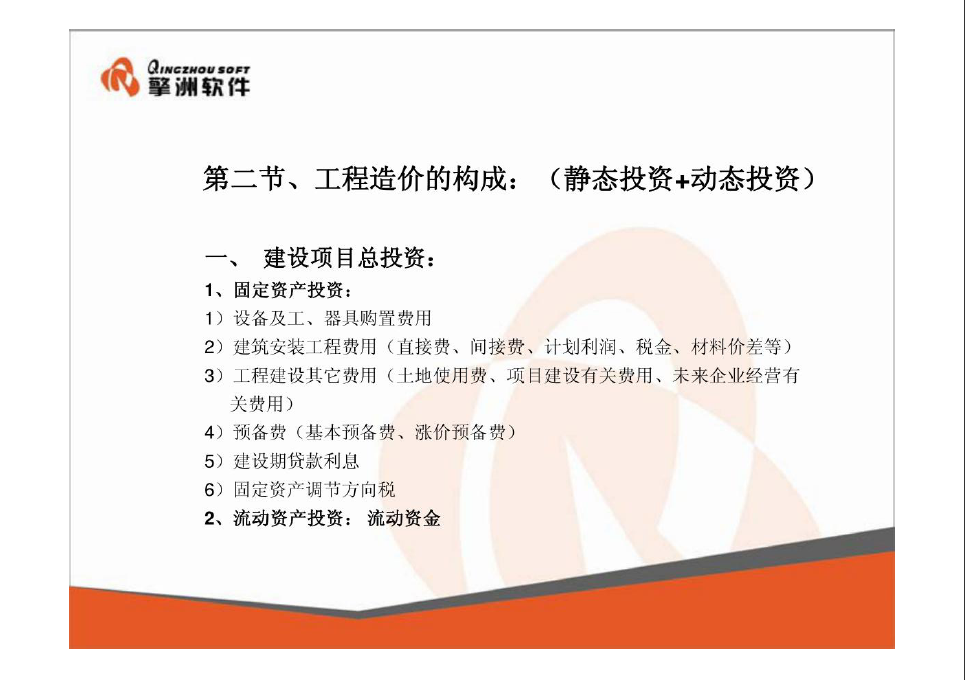 QINGZHOU SOFT
擎洲软件

第二节、工程造价的构成：（静态投资+动态投资）

一、 建设项目总投资：

1、固定资产投资：

1）设备及工、器具购置费用

2）建筑安装工程费用（直接费、间接费、计划利润、税金、材料价差等）

3）工程建设其它费用（土地使用费、项目建设有关费用、未来企业经营有关费用）

4）预备费（基本预备费、涨价预备费）

5）建设期贷款利息

6）固定资产调节方向税

2、流动资产投资： 流动资金